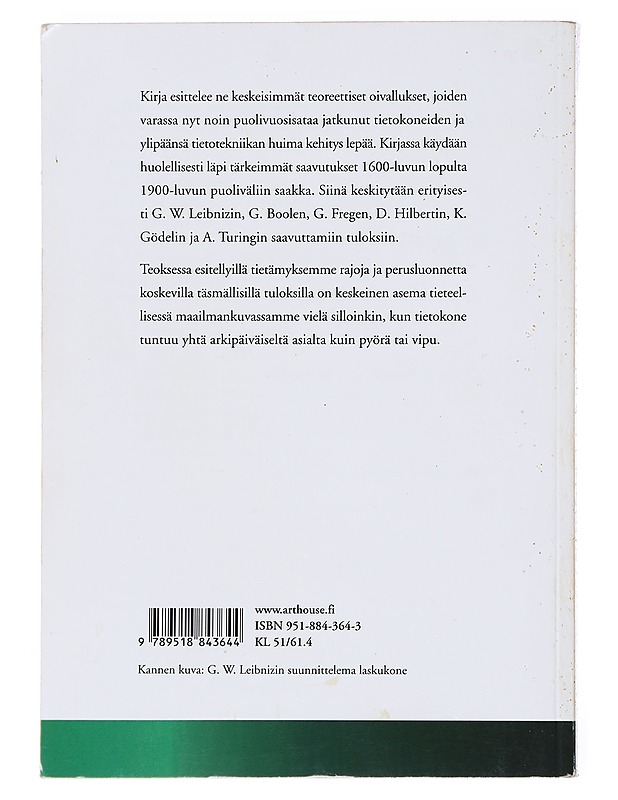 Kirja esittelee ne keskeisimmät teoreettiset oivallukset, joiden varassa nyt noin puolivuosisataa jatkunut tietokoneiden ja ylipäänsä tietotekniikan huima kehitys lepää. Kirjassa käydään huolellisesti läpi tärkeimmät saavutukset 1600-luvun lopulta 1900-luvun puoliväliin saakka. Siinä keskitytään erityisesti G. W. Leibnizin, G. Boolen, G. Fregen, D. Hilbertin, K. Gödelin ja A. Turingin saavuttamiin tuloksiin.

Teoksessa esitellyillä tietämyksemme rajoja ja perusluonnetta koskevilla täsmällisillä tuloksilla on keskeinen asema tieteellisessä maailmankuvassamme vielä silloinkin, kun tietokone tuntuu yhtä arkipäiväiseltä asialta kuin pyörä tai vipu.

9 789518 843644

www.arthouse.fi
ISBN 951-884-364-3
KL 51/61.4

Kannen kuva: G. W. Leibnizin suunnittelema laskukone